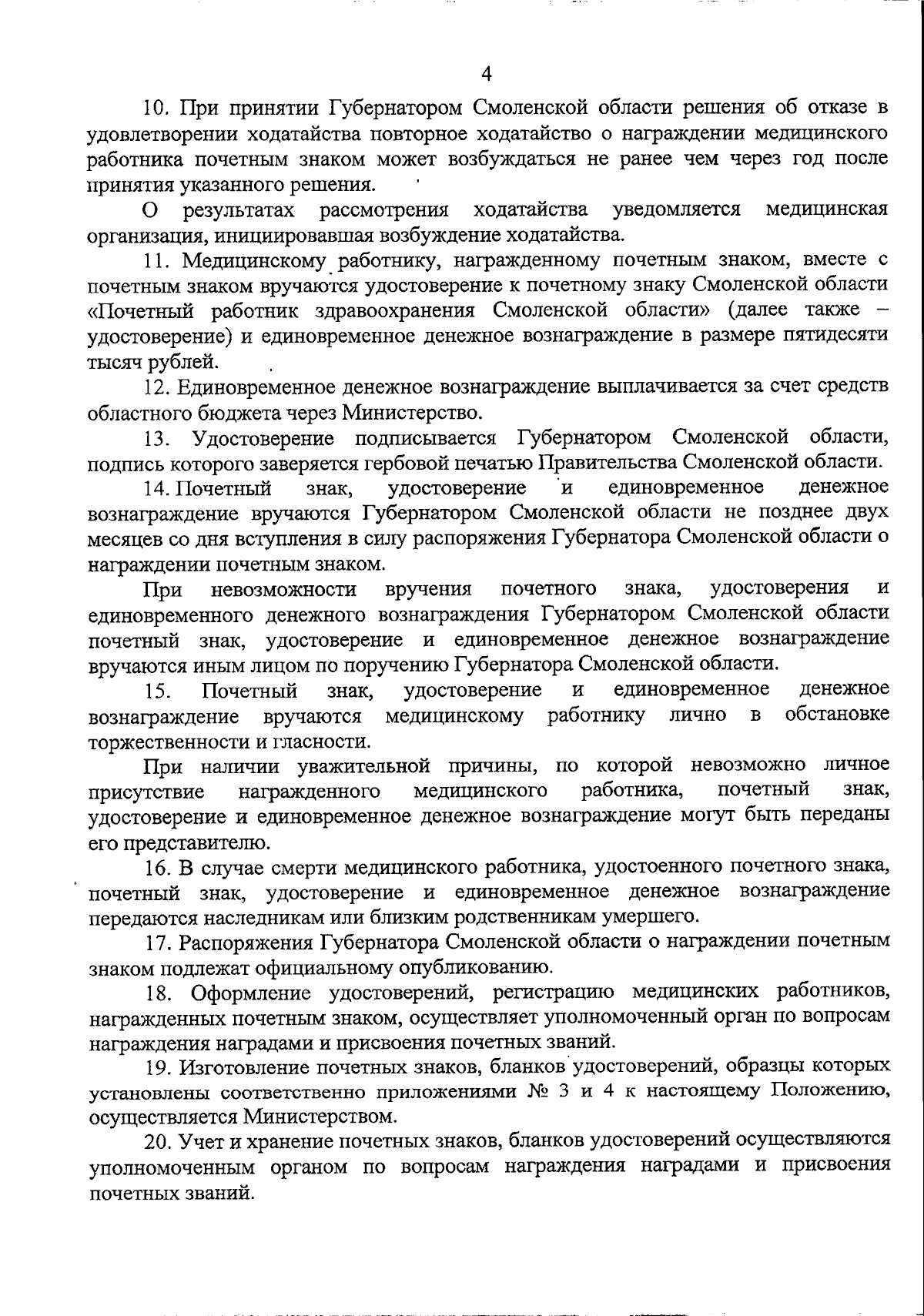 4

10. При принятии Губернатором Смоленской области решения об отказе в удовлетворении ходатайства повторное ходатайство о награждении медицинского работника почетным знаком может возбуждаться не ранее чем через год после принятия указанного решения.

О результатах рассмотрения ходатайства уведомляется медицинская организация, инициировавшая возбуждение ходатайства.

11. Медицинскому работнику, награжденному почетным знаком, вместе с почетным знаком вручаются удостоверение к почетному знаку Смоленской области «Почетный работник здравоохранения Смоленской области» (далее также – удостоверение) и единовременное денежное вознаграждение в размере пятидесяти тысяч рублей.

12. Единовременное денежное вознаграждение выплачивается за счет средств областного бюджета через Министерство.

13. Удостоверение подписывается Губернатором Смоленской области, подпись которого заверяется гербовой печатью Правительства Смоленской области.

14. Почетный знак, удостоверение и единовременное денежное вознаграждение вручаются Губернатором Смоленской области не позднее двух месяцев со дня вступления в силу распоряжения Губернатора Смоленской области о награждении почетным знаком.

При невозможности вручения почетного знака, удостоверения и единовременного денежного вознаграждения Губернатором Смоленской области почетный знак, удостоверение и единовременное денежное вознаграждение вручаются иным лицом по поручению Губернатора Смоленской области.

15. Почетный знак, удостоверение и единовременное денежное вознаграждение вручаются медицинскому работнику лично в обстановке торжественности и гласности.

При наличии уважительной причины, по которой невозможно личное присутствие награжденного медицинского работника, почетный знак, удостоверение и единовременное денежное вознаграждение могут быть переданы его представителю.

16. В случае смерти медицинского работника, удостоенного почетного знака, почетный знак, удостоверение и единовременное денежное вознаграждение передаются наследникам или близким родственникам умершего.

17. Распоряжения Губернатора Смоленской области о награждении почетным знаком подлежат официальному опубликованию.

18. Оформление удостоверений, регистрацию медицинских работников, награжденных почетным знаком, осуществляет уполномоченный орган по вопросам награждения наградами и присвоения почетных званий.

19. Изготовление почетных знаков, бланков удостоверений, образцы которых установлены соответственно приложениями № 3 и 4 к настоящему Положению, осуществляется Министерством.

20. Учет и хранение почетных знаков, бланков удостоверений осуществляются уполномоченным органом по вопросам награждения наградами и присвоения почетных званий.